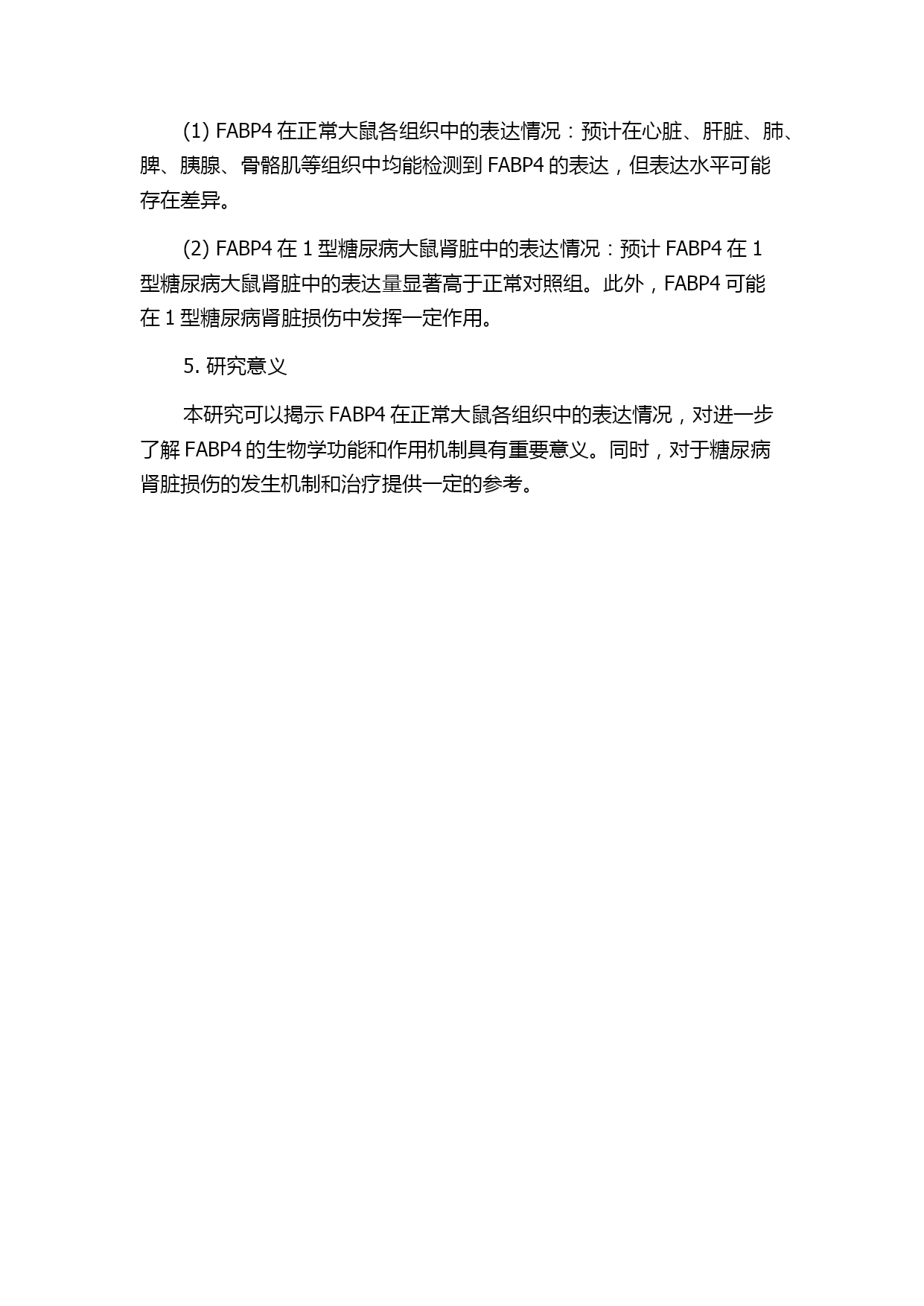 (1) FABP4 在正常大鼠各组织中的表达情况：预计在心脏、肝脏、肺、脾、胰腺、骨骼肌等组织中均能检测到 FABP4 的表达，但表达水平可能存在差异。

(2) FABP4 在 1 型糖尿病大鼠肾脏中的表达情况：预计 FABP4 在 1 型糖尿病大鼠肾脏中的表达量显著高于正常对照组。此外，FABP4 可能在 1 型糖尿病肾脏损伤中发挥一定作用。

5. 研究意义

本研究可以揭示 FABP4 在正常大鼠各组织中的表达情况，对进一步了解 FABP4 的生物学功能和作用机制具有重要意义。同时，对于糖尿病肾脏损伤的发生机制和治疗提供一定的参考。